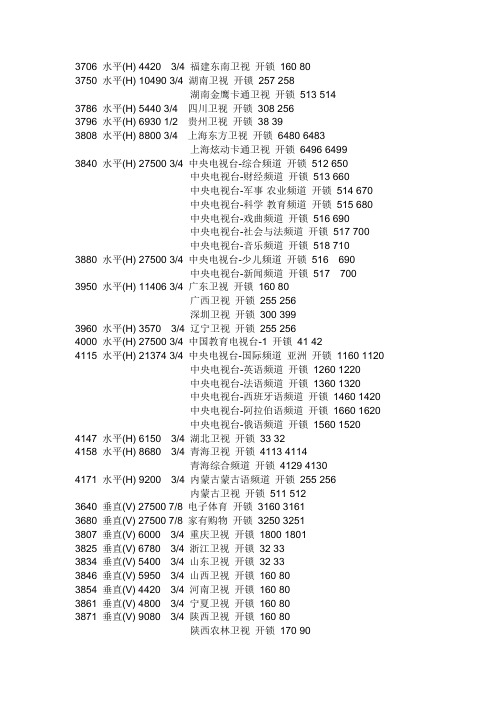 3706 水平(H) 4420 3/4 福建东南卫视 开锁 160 80
3750 水平(H) 10490 3/4 湖南卫视 开锁 257 258
湖南金鹰卡通卫视 开锁 513 514
3786 水平(H) 5440 3/4 四川卫视 开锁 308 256
3796 水平(H) 6930 1/2 贵州卫视 开锁 38 39
3808 水平(H) 8800 3/4 上海东方卫视 开锁 6480 6483
上海炫动卡通卫视 开锁 6496 6499
3840 水平(H) 27500 3/4 中央电视台-综合频道 开锁 512 650
中央电视台-财经频道 开锁 513 660
中央电视台-军事 农业频道 开锁 514 670
中央电视台-科学 教育频道 开锁 515 680
中央电视台-戏曲频道 开锁 516 690
中央电视台-社会与法频道 开锁 517 700
中央电视台-音乐频道 开锁 518 710
3880 水平(H) 27500 3/4 中央电视台-少儿频道 开锁 516 690
中央电视台-新闻频道 开锁 517 700
3950 水平(H) 11406 3/4 广东卫视 开锁 160 80
广西卫视 开锁 255 256
深圳卫视 开锁 300 399
3960 水平(H) 3570 3/4 辽宁卫视 开锁 255 256
4000 水平(H) 27500 3/4 中国教育电视台-1 开锁 41 42
4115 水平(H) 21374 3/4 中央电视台-国际频道 亚洲 开锁 1160 1120
中央电视台-英语频道 开锁 1260 1220
中央电视台-法语频道 开锁 1360 1320
中央电视台-西班牙语频道 开锁 1460 1420
中央电视台-阿拉伯语频道 开锁 1660 1620
中央电视台-俄语频道 开锁 1560 1520
4147 水平(H) 6150 3/4 湖北卫视 开锁 33 32
4158 水平(H) 8680 3/4 青海卫视 开锁 4113 4114
青海综合频道 开锁 4129 4130
4171 水平(H) 9200 3/4 内蒙古蒙古语频道 开锁 255 256
内蒙古卫视 开锁 511 512
3640 垂直(V) 27500 7/8 电子体育 开锁 3160 3161
3680 垂直(V) 27500 7/8 家有购物 开锁 3250 3251
3807 垂直(V) 6000 3/4 重庆卫视 开锁 1800 1801
3825 垂直(V) 6780 3/4 浙江卫视 开锁 32 33
3834 垂直(V) 5400 3/4 山东卫视 开锁 32 33
3846 垂直(V) 5950 3/4 山西卫视 开锁 160 80
3854 垂直(V) 4420 3/4 河南卫视 开锁 160 80
3861 垂直(V) 4800 3/4 宁夏卫视 开锁 160 80
3871 垂直(V) 9080 3/4 陕西卫视 开锁 160 80
陕西农林卫视 开锁 170 90